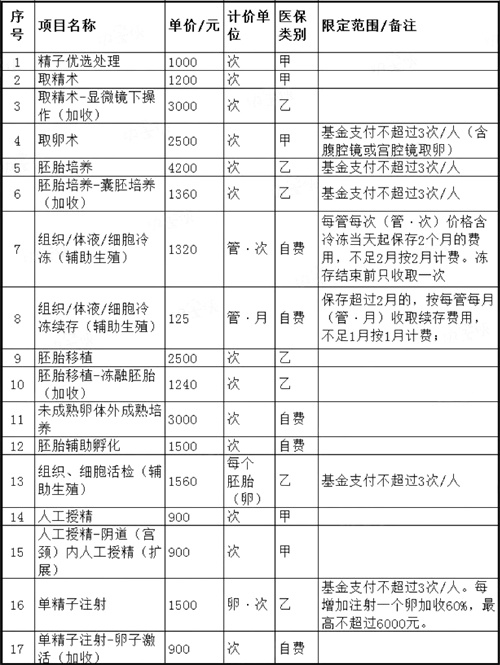 | 序号 | 项目名称 | 单价/元 | 计价单位 | 医保类别 | 限定范围/备注 |
|---|---|---|---|---|---|
| 1 | 精子优选处理 | 1000 | 次 | 甲 | |
| 2 | 取精术 | 1200 | 次 | 甲 | |
| 3 | 取精术-显微镜下操作（加收） | 3000 | 次 | 乙 | |
| 4 | 取卵术 | 2500 | 次 | 甲 | 基金支付不超过3次/人（含腹腔镜或宫腔镜取卵） |
| 5 | 胚胎培养 | 4200 | 次 | 乙 | 基金支付不超过3次/人 |
| 6 | 胚胎培养-囊胚培养（加收） | 1360 | 次 | 乙 | 基金支付不超过3次/人 |
| 7 | 组织/体液/细胞冷冻（辅助生殖） | 1320 | 管·次 | 自费 | 每管每次（管·次）价格含冷冻当天起保存2个月的费用，不足2月按2月计费。冻存结束前只收取一次 |
| 8 | 组织/体液/细胞冷冻续存（辅助生殖） | 125 | 管·月 | 自费 | 保存超过2月的，按每管每月（管·月）收取续存费用，不足1月按1月计费； |
| 9 | 胚胎移植 | 2500 | 次 | 乙 | |
| 10 | 胚胎移植-冻融胚胎（加收） | 1240 | 次 | 乙 | |
| 11 | 未成熟卵体外成熟培养 | 3000 | 次 | 自费 | |
| 12 | 胚胎辅助孵化 | 1500 | 次 | 自费 | |
| 13 | 组织、细胞活检（辅助生殖） | 1560 | 每个胚胎（卵） | 乙 | 基金支付不超过3次/人 |
| 14 | 人工授精 | 900 | 次 | 甲 | |
| 15 | 人工授精-阴道（宫颈）内人工授精（扩展） | 900 | 次 | 甲 | |
| 16 | 单精子注射 | 1500 | 卵·次 | 乙 | 基金支付不超过3次/人。每增加注射一个卵加收60%，最高不超过6000元。 |
| 17 | 单精子注射-卵子激活（加收） | 900 | 次 | 自费 | |